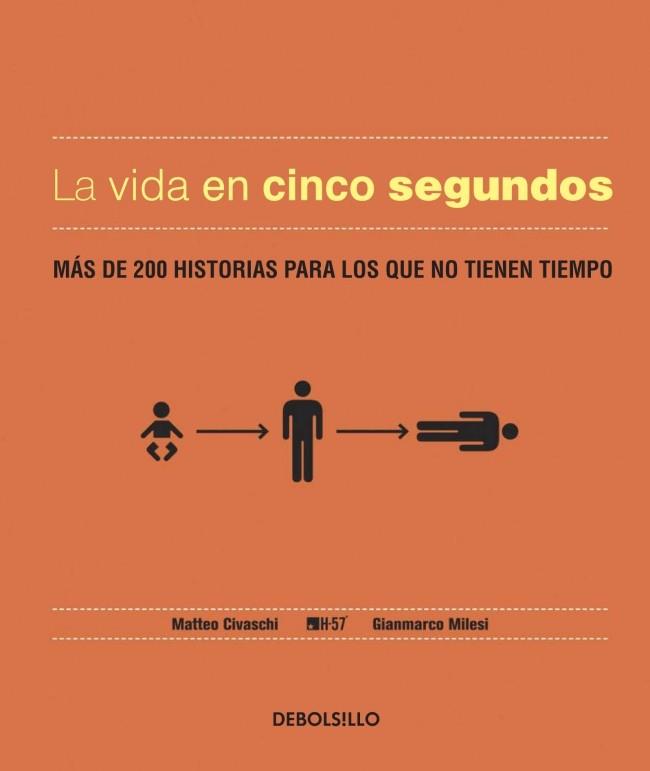 La vida en cinco segundos

MÁS DE 200 HISTORIAS PARA LOS QUE NO TIENEN TIEMPO

Matteo Civaschi H-57 Gianmarco Milesi

DEBOLS!LLO